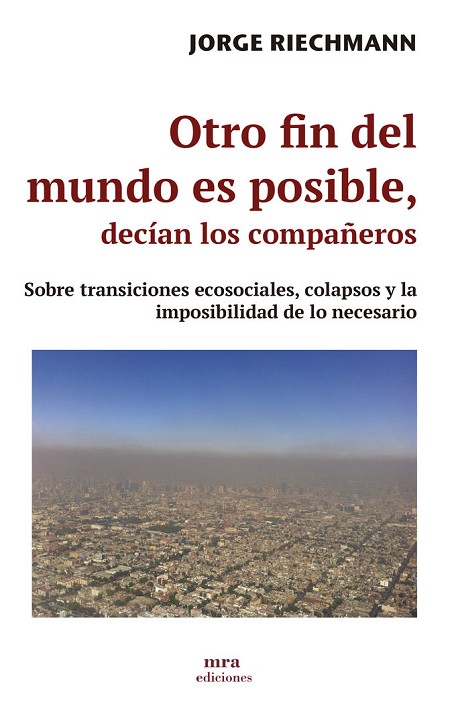 JORGE RIECHMANN

Otro fin del mundo es posible, decían los compañeros

Sobre transiciones ecosociales, colapsos y la imposibilidad de lo necesario

mra
ediciones